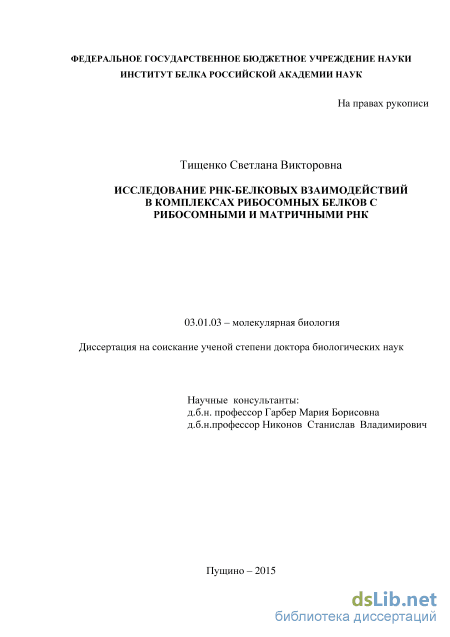 ФЕДЕРАЛЬНОЕ ГОСУДАРСТВЕННОЕ БЮДЖЕТНОЕ УЧРЕЖДЕНИЕ НАУКИ
ИНСТИТУТ БЕЛКА РОССИЙСКОЙ АКАДЕМИИ НАУК

На правах рукописи

Тищенко Светлана Викторовна

ИССЛЕДОВАНИЕ РНК-БЕЛКОВЫХ ВЗАИМОДЕЙСТВИЙ В КОМПЛЕКСАХ РИБОСОМНЫХ БЕЛКОВ С РИБОСОМНЫМИ И МАТРИЧНЫМИ РНК

03.01.03 – молекулярная биология

Диссертация на соискание ученой степени доктора биологических наук

Научные консультанты:
д.б.н. профессор Гарбер Мария Борисовна
д.б.н.профессор Никонов Станислав Владимирович

Пущино – 2015

dsLib.net
библиотека диссертаций